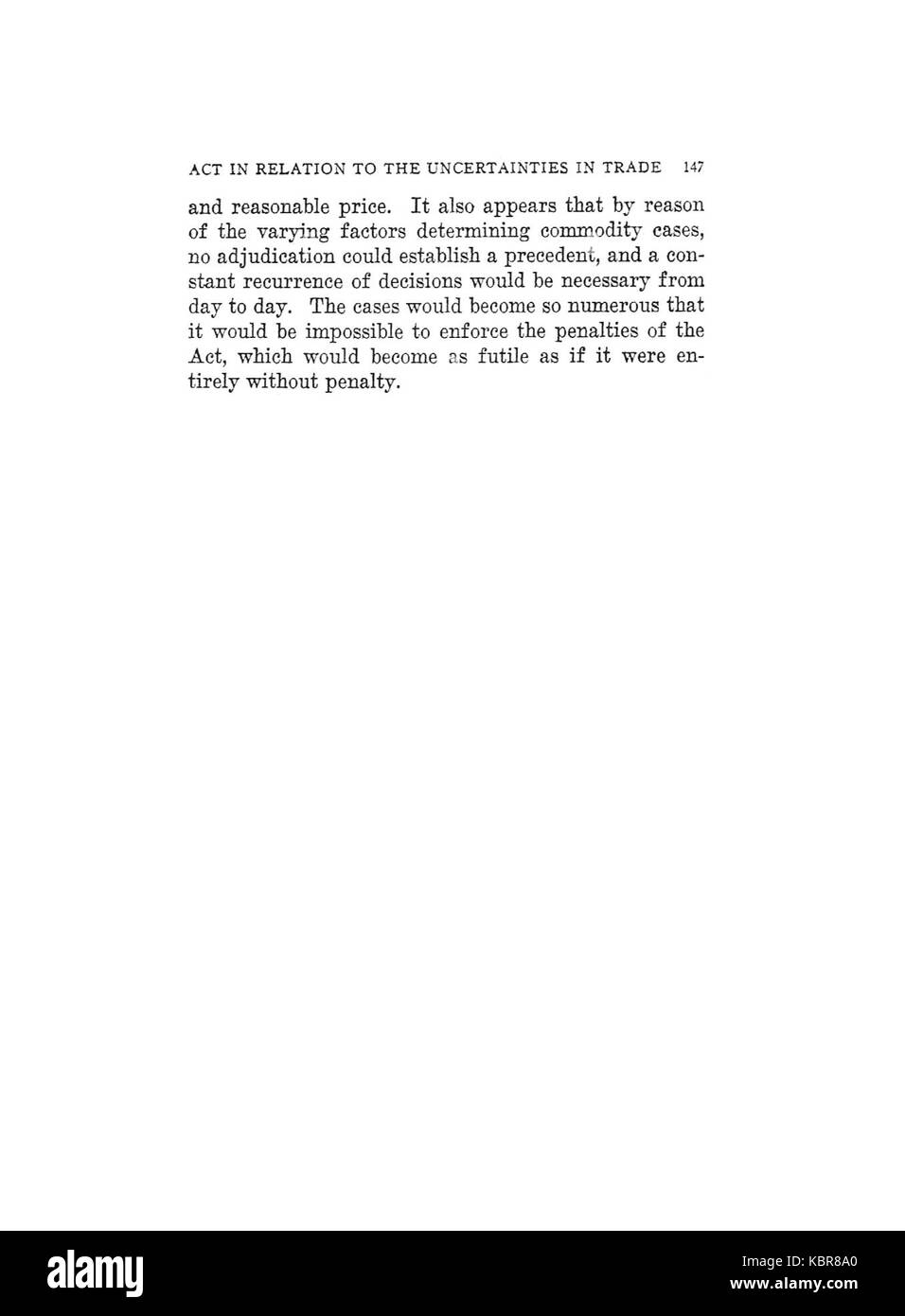 ACT IN RELATION TO THE UNCERTAINTIES IN TRADE 147

and reasonable price. It also appears that by reason of the varying factors determining commodity cases, no adjudication could establish a precedent, and a constant recurrence of decisions would be necessary from day to day. The cases would become so numerous that it would be impossible to enforce the penalties of the Act, which would become as futile as if it were entirely without penalty.

alamy

KBR8A0
www.alamy.com